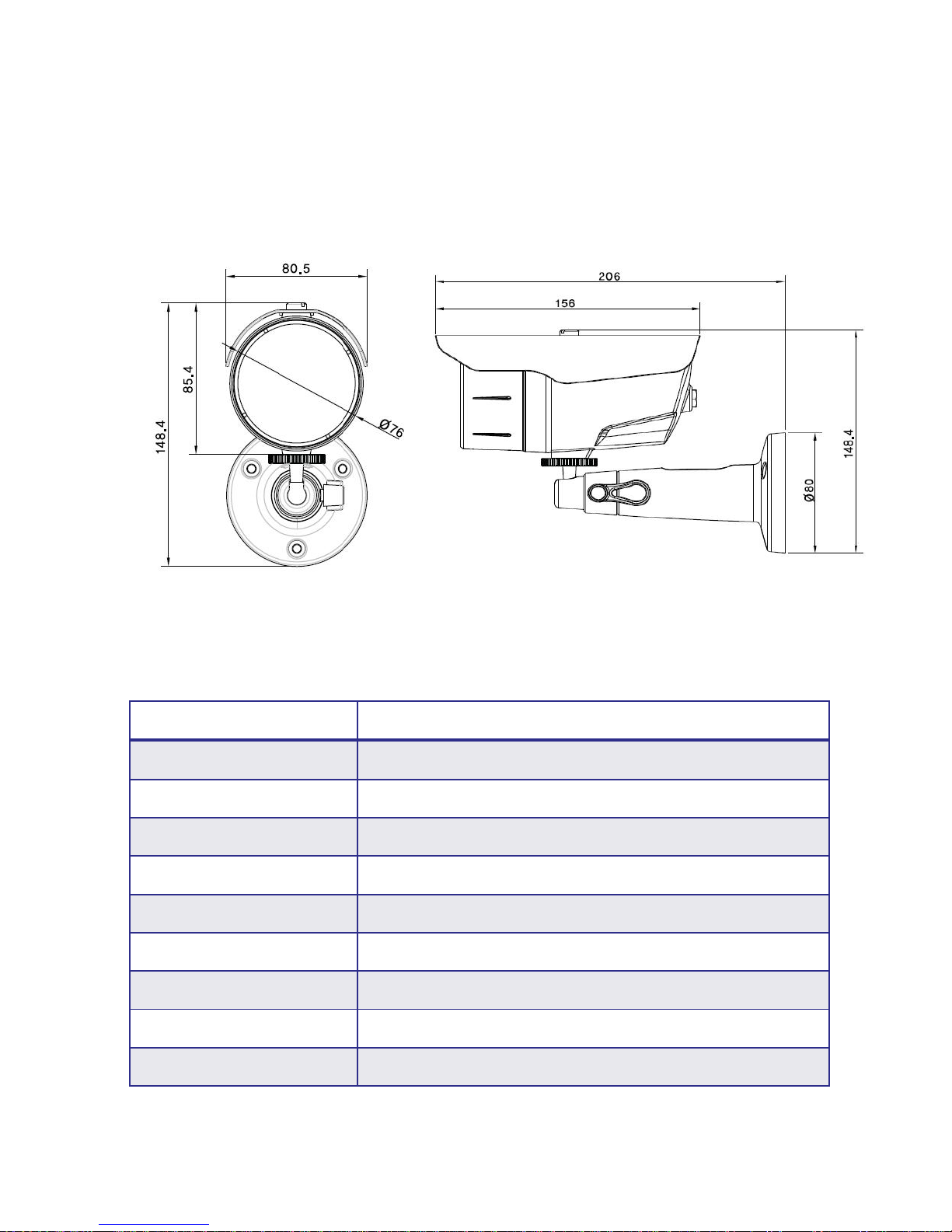 80.5

85.4

148.4

Ø76

206

156

148.4

Ø80